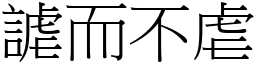 謔而不虐